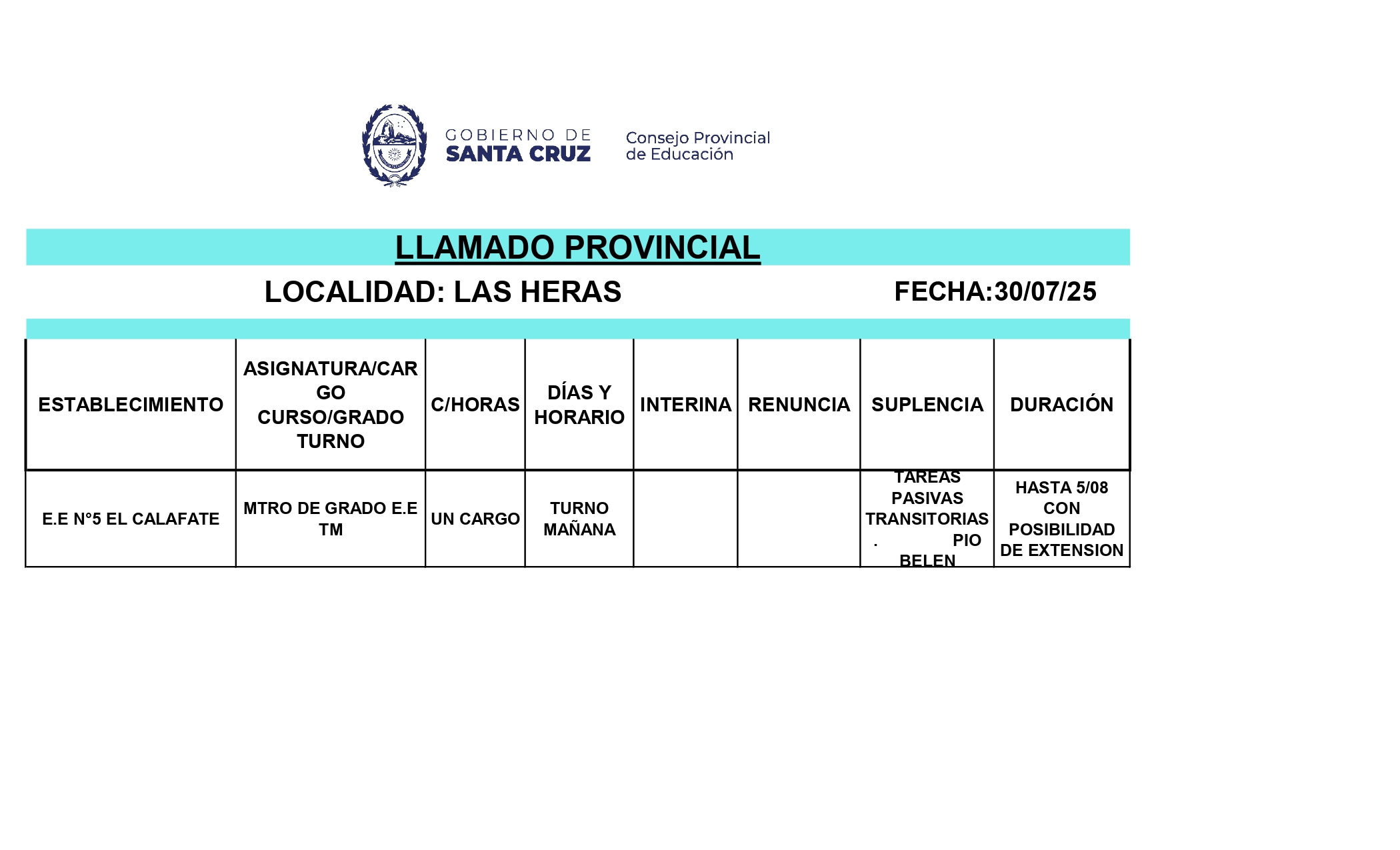 GOBIERNO DE SANTA CRUZ

Consejo Provincial de Educación

LLAMADO PROVINCIAL

LOCALIDAD: LAS HERAS

FECHA:30/07/25

| ESTABLECIMIENTO | ASIGNATURA/CARGO CURSO/GRADO TURNO | C/HORAS | DÍAS Y HORARIO | INTERINA | RENUNCIA | SUPLENCIA | DURACIÓN |
|---|---|---|---|---|---|---|---|
| E.E N°5 EL CALAFATE | MTRO DE GRADO E.E TM | UN CARGO | TURNO MAÑANA | | | TAREAS PASIVAS TRANSITORIAS . PIO BELEN | HASTA 5/08 CON POSIBILIDAD DE EXTENSION |